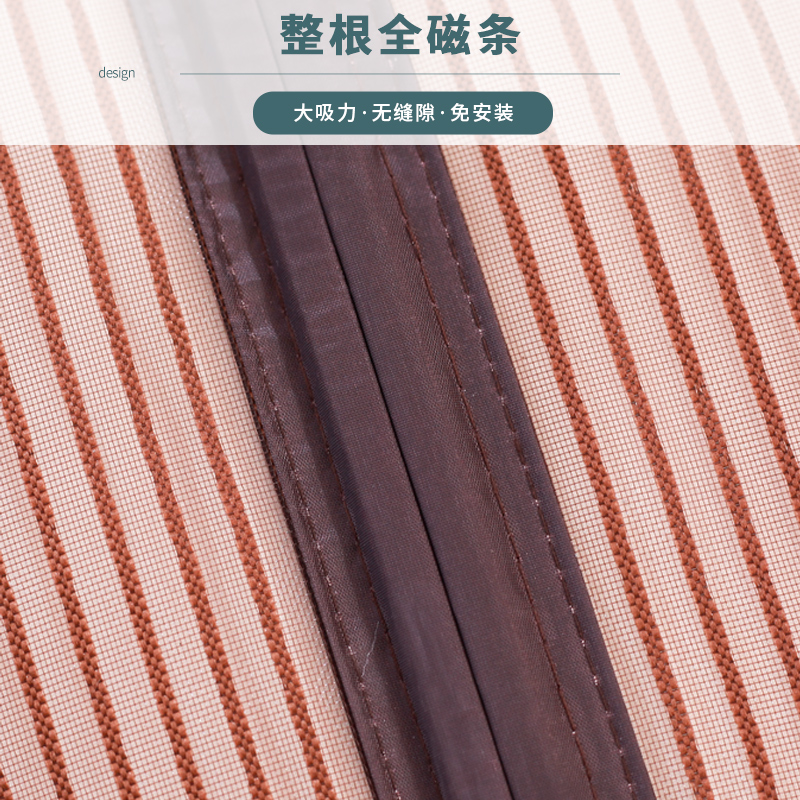 整根全磁条

design

大吸力·无缝隙·免安装